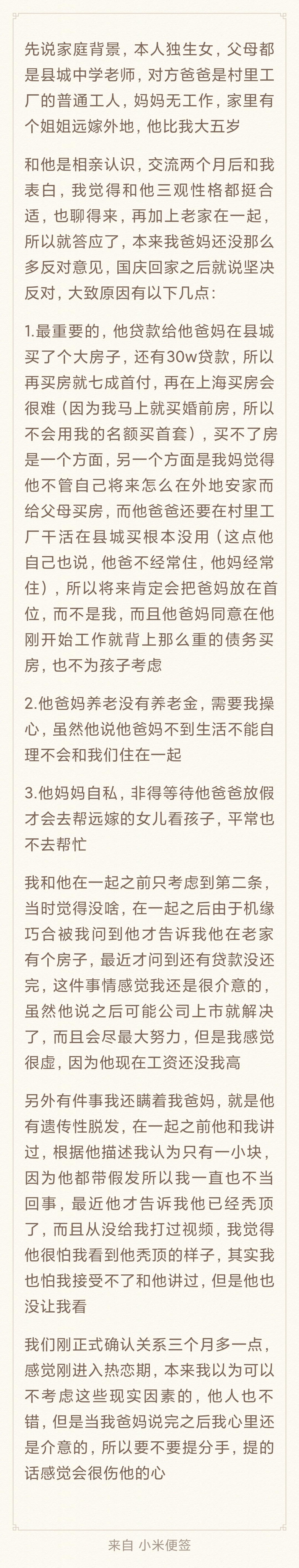 先说家庭背景，本人独生女，父母都是县城中学老师，对方爸爸是村里工厂的普通工人，妈妈无工作，家里有个姐姐远嫁外地，他比我大五岁

和他是相亲认识，交流两个月后和我表白，我觉得和他三观性格都挺合适，也聊得来，再加上老家在一起，所以就答应了，本来我爸妈还没那么多反对意见，国庆回家之后就说坚决反对，大致原因有以下几点：

1.最重要的，他贷款给他爸妈在县城买了个大房子，还有30w贷款，所以再买房就七成首付，再在上海买房会很难（因为我马上就买婚前房，所以不会用我的名额买首套），买不了房是一个方面，另一个方面是我妈觉得他不管自己将来怎么在外地安家而给父母买房，而他爸爸还要在村里工厂干活在县城买根本没用（这点他自己也说，他爸不经常住，他妈经常住），所以将来肯定会把爸妈放在首位，而不是我，而且他爸妈同意在他刚开始工作就背上那么重的债务买房，也不为孩子考虑

2.他爸妈养老没有养老金，需要我操心，虽然他说他爸妈不到生活不能自理不会和我们住在一起

3.他妈妈自私，非得等待他爸爸放假才会去帮远嫁的女儿看孩子，平常也不去帮忙

我和他在一起之前只考虑到第二条，当时觉得没啥，在一起之后由于机缘巧合被我问到他才告诉我他在老家有个房子，最近才问到还有贷款没还完，这件事情感觉我还是很介意的，虽然他说之后可能公司上市就解决了，而且会尽最大努力，但是我感觉很虚，因为他现在工资还没我高

另外有件事我还瞒着我爸妈，就是他有遗传性脱发，在一起之前他和我讲过，根据他描述我认为只有一小块，因为他都带假发所以我一直也不当回事，最近他才告诉我他已经秃顶了，而且从没给我打过视频，我觉得他很怕我看到他秃顶的样子，其实我也怕我接受不了和他讲过，但是他也没让我看

我们刚正式确认关系三个月多一点，感觉刚进入热恋期，本来我以为可以不考虑这些现实因素的，他人也不错，但是当我爸妈说完之后我心里还是介意的，所以要不要提分手，提的话感觉会很伤他的心

来自 小米便签